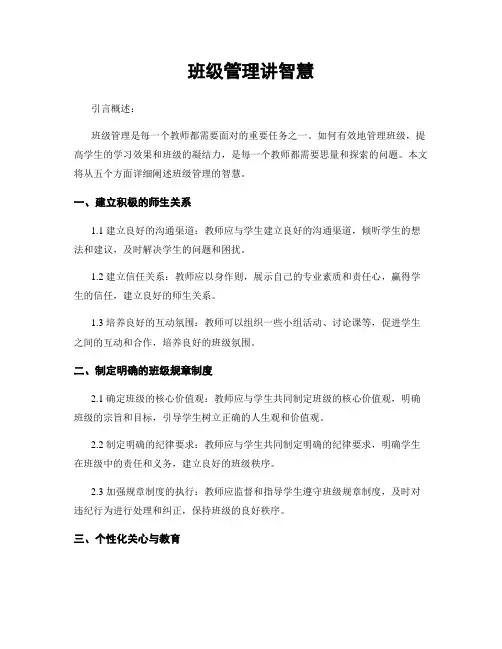 班级管理讲智慧

引言概述：

班级管理是每一个教师都需要面对的重要任务之一。如何有效地管理班级，提高学生的学习效果和班级的凝结力，是每一个教师都需要思量和探索的问题。本文将从五个方面详细阐述班级管理的智慧。

一、建立积极的师生关系

1.1 建立良好的沟通渠道：教师应与学生建立良好的沟通渠道，倾听学生的想法和建议，及时解决学生的问题和困扰。

1.2 建立信任关系：教师应以身作则，展示自己的专业素质和责任心，赢得学生的信任，建立良好的师生关系。

1.3 培养良好的互动氛围：教师可以组织一些小组活动、讨论课等，促进学生之间的互动和合作，培养良好的班级氛围。

二、制定明确的班级规章制度

2.1 确定班级的核心价值观：教师应与学生共同制定班级的核心价值观，明确班级的宗旨和目标，引导学生树立正确的人生观和价值观。

2.2 制定明确的纪律要求：教师应与学生共同制定明确的纪律要求，明确学生在班级中的责任和义务，建立良好的班级秩序。

2.3 加强规章制度的执行：教师应监督和指导学生遵守班级规章制度，及时对违纪行为进行处理和纠正，保持班级的良好秩序。

三、个性化关心与教育